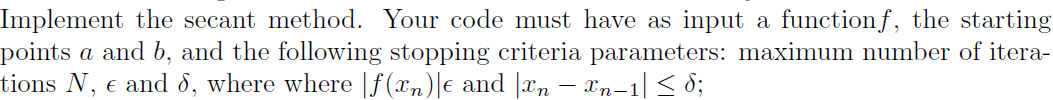 Implement the secant method. Your code must have as input a function$f$, the starting points $a$ and $b$, and the following stopping criteria parameters: maximum number of iterations $N$, $\epsilon$ and $\delta$, where where $|f(x_n)|\epsilon$ and $|x_n - x_{n-1}| \leq \delta$;